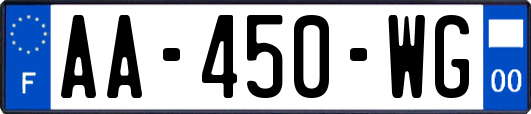 F

AA-450-WG

00